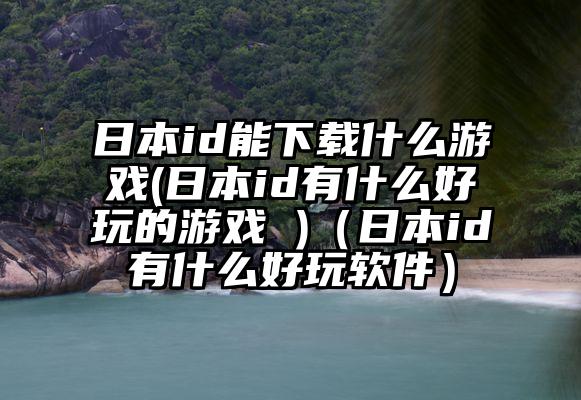 日本id能下载什么游戏(日本id有什么好玩的游戏 )（日本id有什么好玩软件）